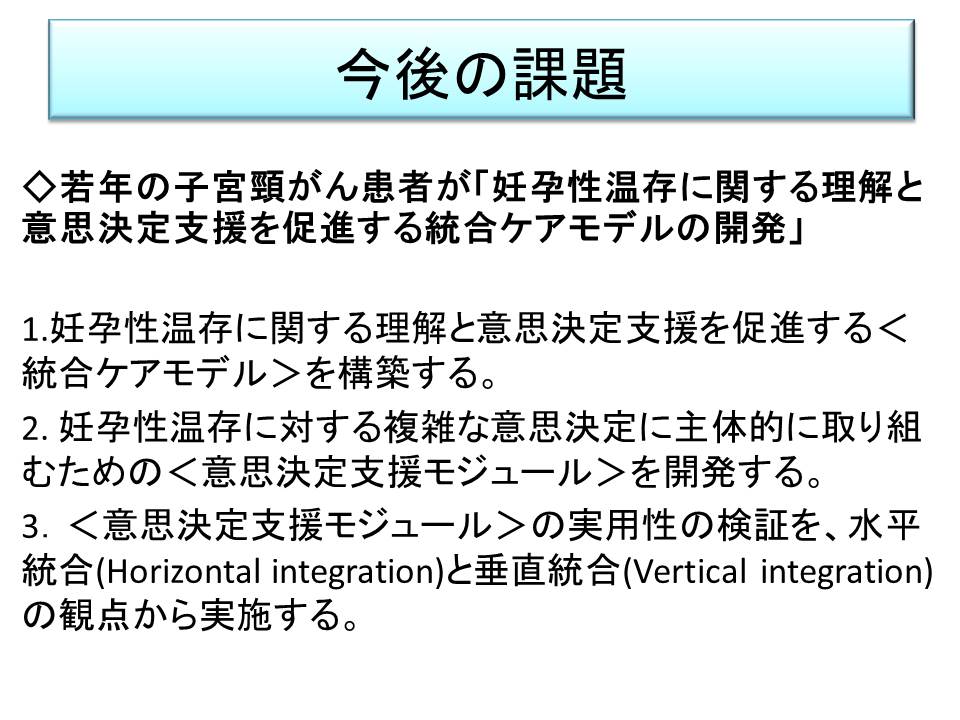 今後の課題

◇若年の子宮頸がん患者が「妊孕性温存に関する理解と意思決定支援を促進する統合ケアモデルの開発」

1.妊孕性温存に関する理解と意思決定支援を促進する＜統合ケアモデル＞を構築する。

2.妊孕性温存に対する複雑な意思決定に主体的に取り組むための＜意思決定支援モジュール＞を開発する。

3.＜意思決定支援モジュール＞の実用性の検証を、水平統合(Horizontal integration)と垂直統合(Vertical integration)の観点から実施する。